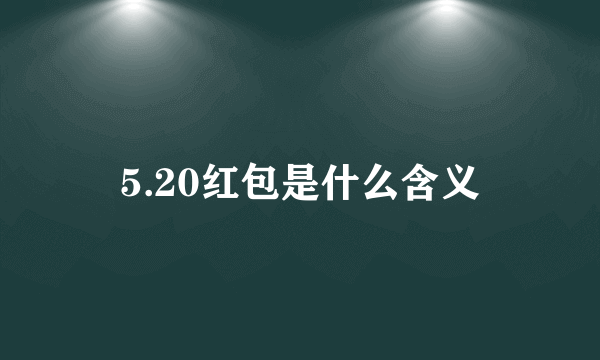 5.20红包是什么含义